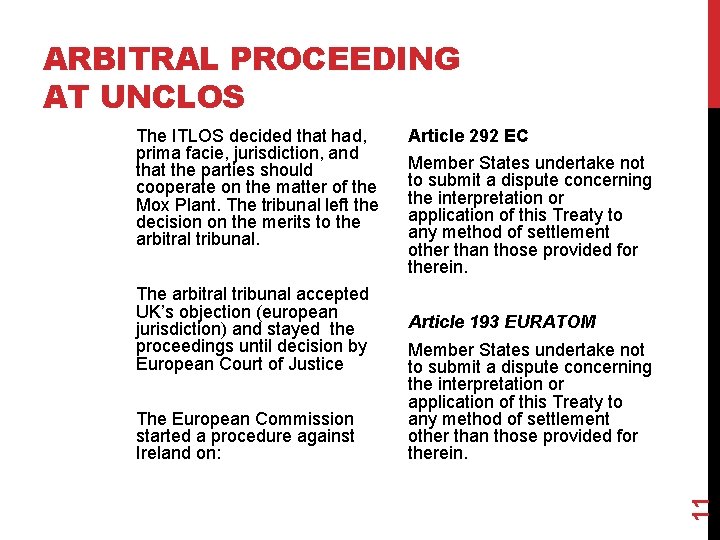 ARBITRAL PROCEEDING AT UNCLOS

The ITLOS decided that had, prima facie, jurisdiction, and that the parties should cooperate on the matter of the Mox Plant. The tribunal left the decision on the merits to the arbitral tribunal.

The arbitral tribunal accepted UK's objection (european jurisdiction) and stayed the proceedings until decision by European Court of Justice

The European Commission started a procedure against Ireland on:

Article 292 EC

Member States undertake not to submit a dispute concerning the interpretation or application of this Treaty to any method of settlement other than those provided for therein.

Article 193 EURATOM

Member States undertake not to submit a dispute concerning the interpretation or application of this Treaty to any method of settlement other than those provided for therein.

11